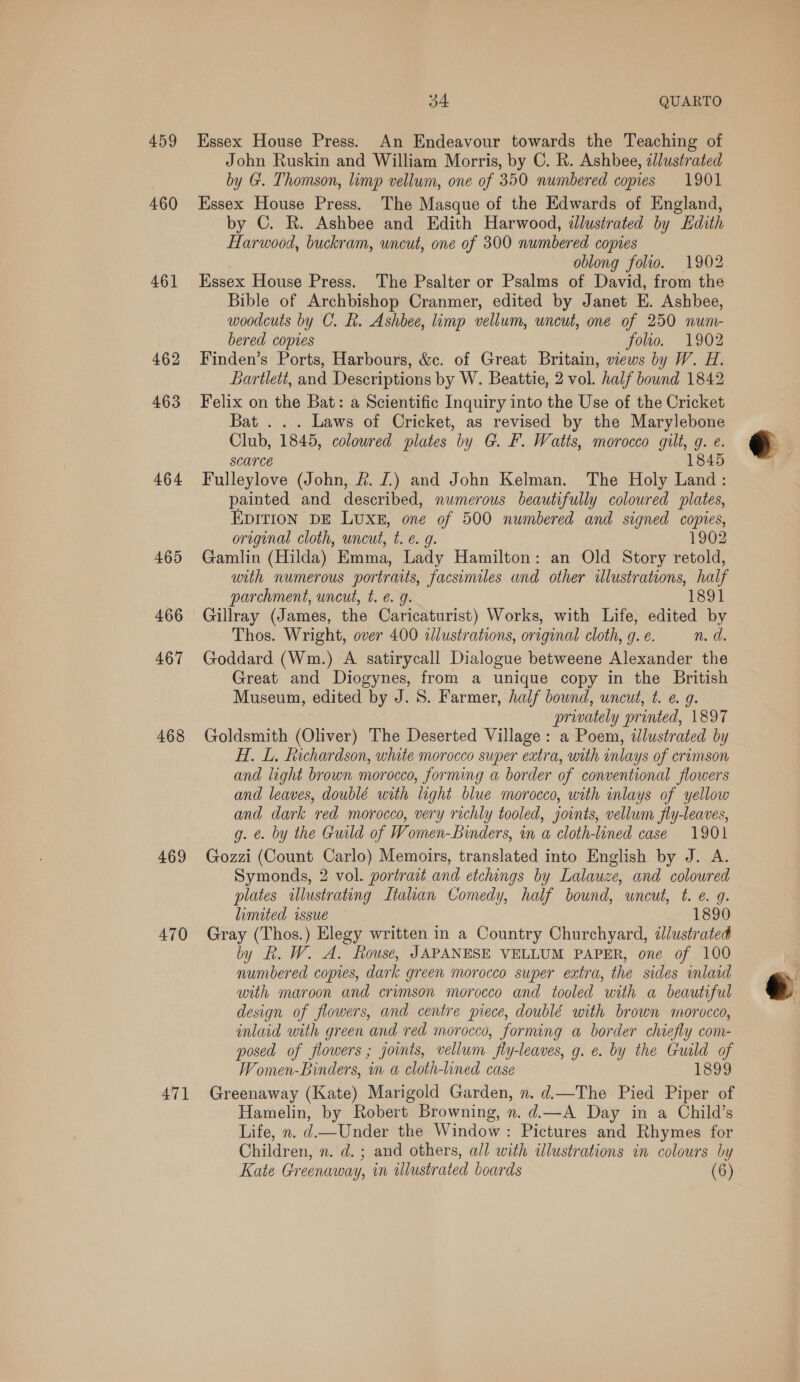 34 QUARTO

459 Essex House Press. An Endeavour towards the Teaching of John Ruskin and William Morris, by C. R. Ashbee, illustrated by G. Thomson, limp vellum, one of 350 numbered copies 1901

460 Essex House Press. The Masque of the Edwards of England, by C. R. Ashbee and Edith Harwood, illustrated by Edith Harwood, buckram, uncut, one of 300 numbered copies oblong folio. 1902

461 Essex House Press. The Psalter or Psalms of David, from the Bible of Archbishop Cranmer, edited by Janet E. Ashbee, woodcuts by C. R. Ashbee, limp vellum, uncut, one of 250 numbered copies folio. 1902

462 Finden's Ports, Harbours, &c. of Great Britain, views by W. H. Bartlett, and Descriptions by W. Beattie, 2 vol. half bound 1842

463 Felix on the Bat: a Scientific Inquiry into the Use of the Cricket Bat . . . Laws of Cricket, as revised by the Marylebone Club, 1845, coloured plates by G. F. Watts, morocco gilt, g. e. scarce 1845

464 Fulleylove (John, R. I.) and John Kelman. The Holy Land: painted and described, numerous beautifully coloured plates, EDITION DE LUXE, one of 500 numbered and signed copies, original cloth, uncut, t. e. g. 1902

465 Gamlin (Hilda) Emma, Lady Hamilton: an Old Story retold, with numerous portraits, facsimiles and other illustrations, half parchment, uncut, t. e. g. 1891

466 Gillray (James, the Caricaturist) Works, with Life, edited by Thos. Wright, over 400 illustrations, original cloth, g. e. n. d.

467 Goddard (Wm.) A satirycall Dialogue betweene Alexander the Great and Diogynes, from a unique copy in the British Museum, edited by J. S. Farmer, half bound, uncut, t. e. g. privately printed, 1897

468 Goldsmith (Oliver) The Deserted Village: a Poem, illustrated by H. L. Richardson, white morocco super extra, with inlays of crimson and light brown morocco, forming a border of conventional flowers and leaves, doublé with light blue morocco, with inlays of yellow and dark red morocco, very richly tooled, joints, vellum fly-leaves, g. e. by the Guild of Women-Binders, in a cloth-lined case 1901

469 Gozzi (Count Carlo) Memoirs, translated into English by J. A. Symonds, 2 vol. portrait and etchings by Lalauze, and coloured plates illustrating Italian Comedy, half bound, uncut, t. e. g. limited issue 1890

470 Gray (Thos.) Elegy written in a Country Churchyard, illustrated by R. W. A. Rouse, JAPANESE VELLUM PAPER, one of 100 numbered copies, dark green morocco super extra, the sides inlaid with maroon and crimson morocco and tooled with a beautiful design of flowers, and centre piece, doublé with brown morocco, inlaid with green and red morocco, forming a border chiefly composed of flowers; joints, vellum fly-leaves, g. e. by the Guild of Women-Binders, in a cloth-lined case 1899

471 Greenaway (Kate) Marigold Garden, n. d.—The Pied Piper of Hamelin, by Robert Browning, n. d.—A Day in a Child's Life, n. d.—Under the Window: Pictures and Rhymes for Children, n. d.; and others, all with illustrations in colours by Kate Greenaway, in illustrated boards (6)